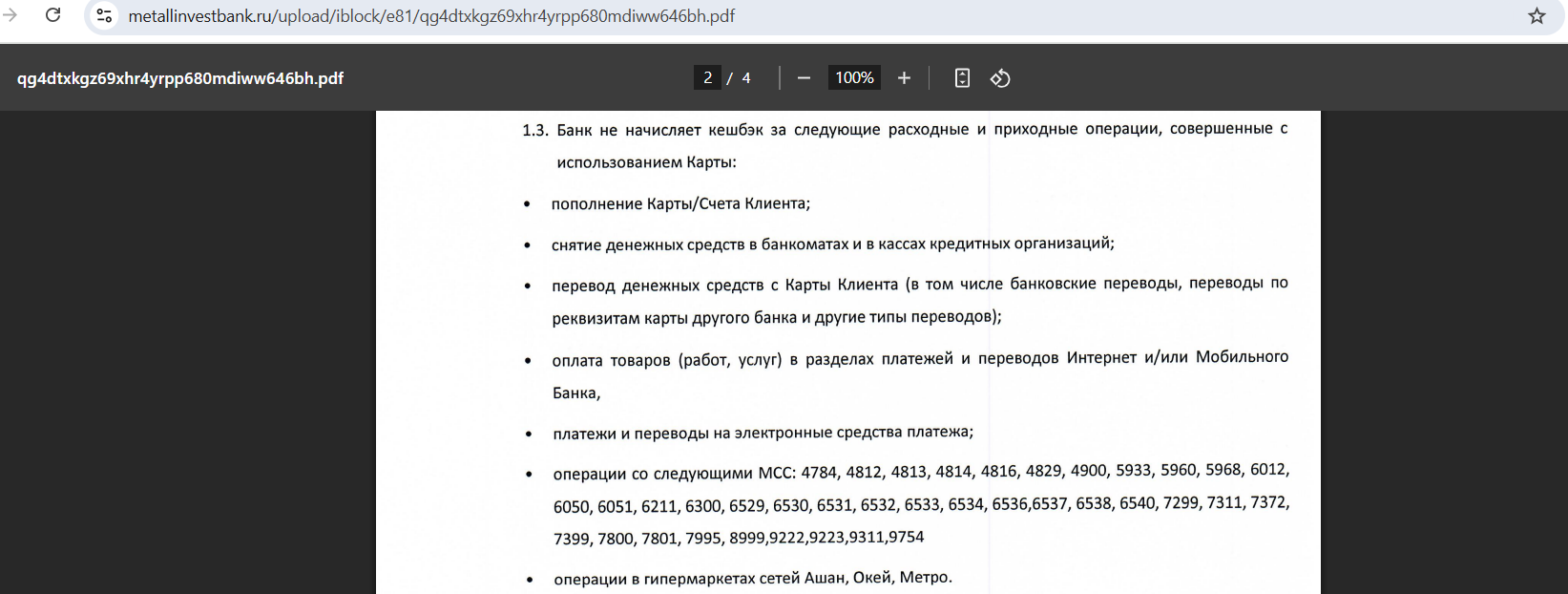 metallinvestbank.ru/upload/iblock/e81/qg4dtxkgz69xhr4yrpp680mdiww646bh.pdf

qg4dtxkgz69xhr4yrpp680mdiww646bh.pdf

2 / 4

100%

1.3. Банк не начисляет кешбэк за следующие расходные и приходные операции, совершенные с использованием Карты:

• пополнение Карты/Счета Клиента;

• снятие денежных средств в банкоматах и в кассах кредитных организаций;

• перевод денежных средств с Карты Клиента (в том числе банковские переводы, переводы по реквизитам карты другого банка и другие типы переводов);

• оплата товаров (работ, услуг) в разделах платежей и переводов Интернет и/или Мобильного Банка,

• платежи и переводы на электронные средства платежа;

• операции со следующими МСС: 4784, 4812, 4813, 4814, 4816, 4829, 4900, 5933, 5960, 5968, 6012, 6050, 6051, 6211, 6300, 6529, 6530, 6531, 6532, 6533, 6534, 6536,6537, 6538, 6540, 7299, 7311, 7372, 7399, 7800, 7801, 7995, 8999,9222,9223,9311,9754

• операции в гипермаркетах сетей Ашан, Окей, Метро.